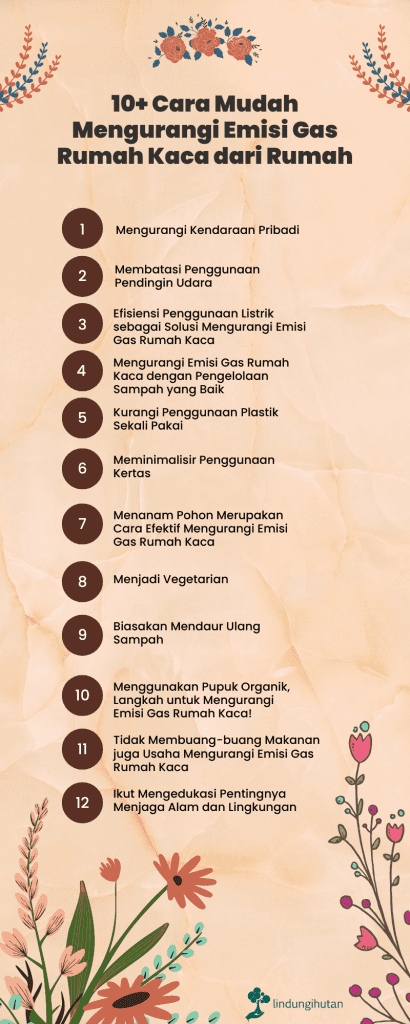 10+ Cara Mudah Mengurangi Emisi Gas Rumah Kaca dari Rumah

1 Mengurangi Kendaraan Pribadi

2 Membatasi Penggunaan Pendingin Udara

3 Efisiensi Penggunaan Listrik sebagai Solusi Mengurangi Emisi Gas Rumah Kaca

4 Mengurangi Emisi Gas Rumah Kaca dengan Pengelolaan Sampah yang Baik

5 Kurangi Penggunaan Plastik Sekali Pakai

6 Meminimalisir Penggunaan Kertas

7 Menanam Pohon Merupakan Cara Efektif Mengurangi Emisi Gas Rumah Kaca

8 Menjadi Vegetarian

9 Biasakan Mendaur Ulang Sampah

10 Menggunakan Pupuk Organik, Langkah untuk Mengurangi Emisi Gas Rumah Kaca!

11 Tidak Membuang-buang Makanan juga Usaha Mengurangi Emisi Gas Rumah Kaca

12 Ikut Mengedukasi Pentingnya Menjaga Alam dan Lingkungan

lindungihutan